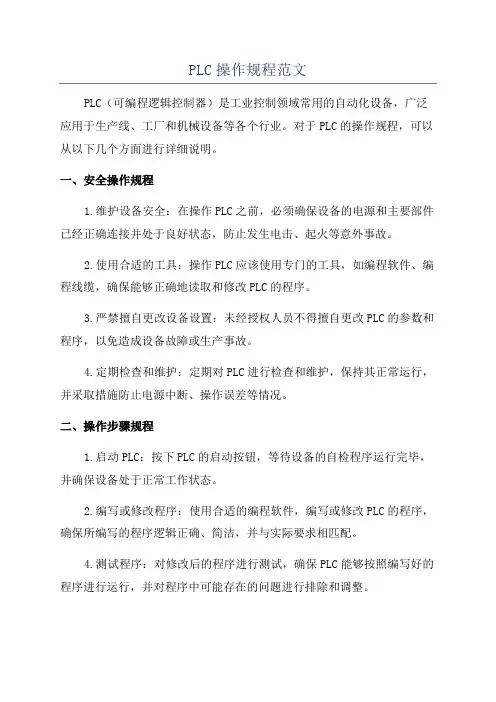 PLC操作规程范文

PLC（可编程逻辑控制器）是工业控制领域常用的自动化设备，广泛应用于生产线、工厂和机械设备等各个行业。对于PLC的操作规程，可以从以下几个方面进行详细说明。

一、安全操作规程

1.维护设备安全：在操作PLC之前，必须确保设备的电源和主要部件已经正确连接并处于良好状态，防止发生电击、起火等意外事故。

2.使用合适的工具：操作PLC应该使用专门的工具，如编程软件、编程线缆，确保能够正确地读取和修改PLC的程序。

3.严禁擅自更改设备设置：未经授权人员不得擅自更改PLC的参数和程序，以免造成设备故障或生产事故。

4.定期检查和维护：定期对PLC进行检查和维护，保持其正常运行，并采取措施防止电源中断、操作误差等情况。

二、操作步骤规程

1.启动PLC：按下PLC的启动按钮，等待设备的自检程序运行完毕，并确保设备处于正常工作状态。

2.编写或修改程序：使用合适的编程软件，编写或修改PLC的程序，确保所编写的程序逻辑正确、简洁，并与实际要求相匹配。

4.测试程序：对修改后的程序进行测试，确保PLC能够按照编写好的程序进行运行，并对程序中可能存在的问题进行排除和调整。